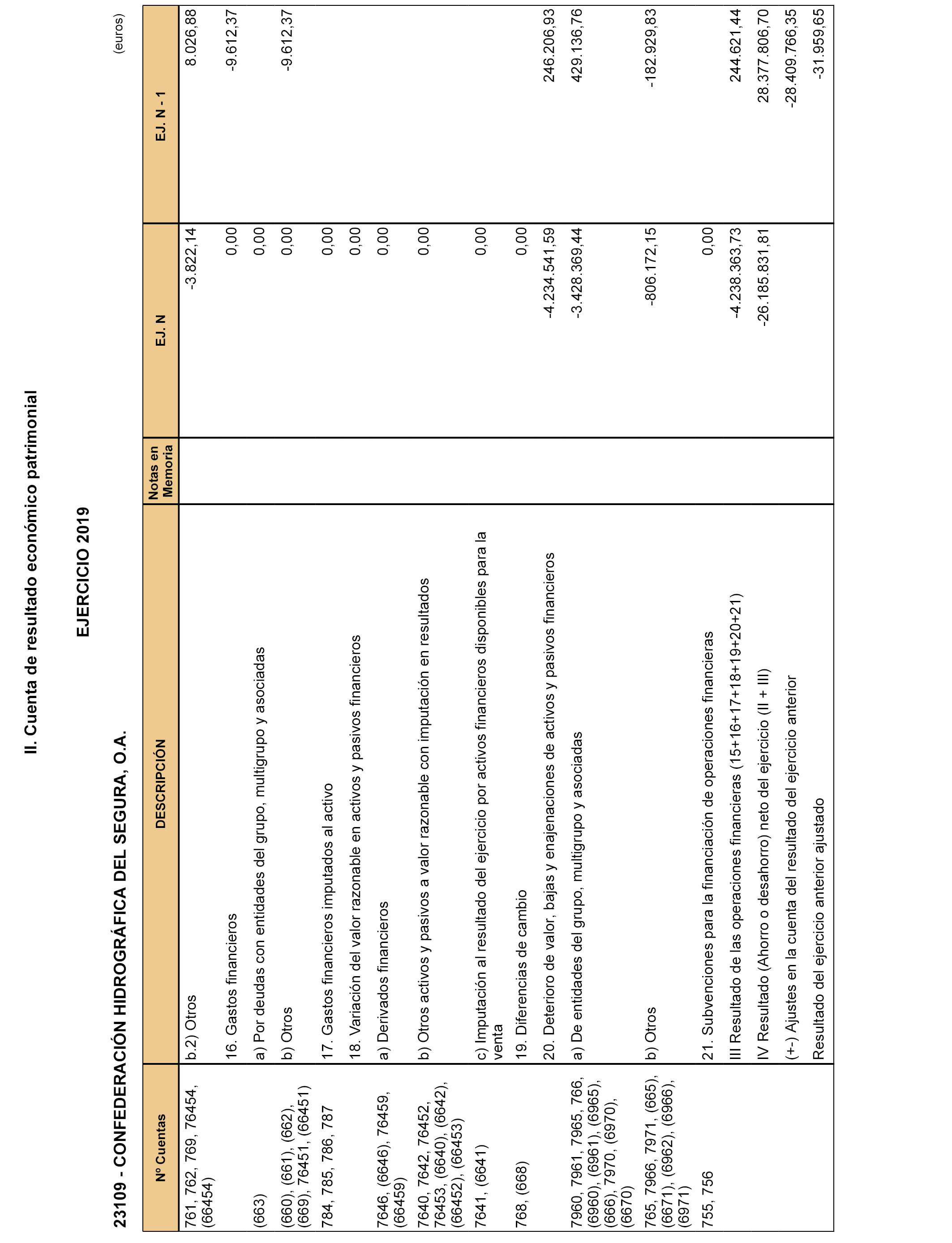 II. Cuenta de resultado económico patrimonial

EJERCICIO 2019

23109 - CONFEDERACIÓN HIDROGRÁFICA DEL SEGURA, O.A.

(euros)

| Nº Cuentas | DESCRIPCIÓN | Notas en Memoria | EJ. N | EJ. N - 1 |
|---|---|---|---|---|
| 761, 762, 769, 76454, (66454) | b.2) Otros | | -3.822,14 | 8.026,88 |
| | 16. Gastos financieros | | 0,00 | -9.612,37 |
| (663) | a) Por deudas con entidades del grupo, multigrupo y asociadas | | 0,00 | |
| (660), (661), (662), (669), 76451, (66451) | b) Otros | | 0,00 | -9.612,37 |
| 784, 785, 786, 787 | 17. Gastos financieros imputados al activo | | 0,00 | |
| | 18. Variación del valor razonable en activos y pasivos financieros | | 0,00 | |
| 7646, (6646), 76459, (66459) | a) Derivados financieros | | 0,00 | |
| 7640, 7642, 76452, 76453, (6640), (6642), (66452), (66453) | b) Otros activos y pasivos a valor razonable con imputación en resultados | | 0,00 | |
| 7641, (6641) | c) Imputación al resultado del ejercicio por activos financieros disponibles para la venta | | 0,00 | |
| 768, (668) | 19. Diferencias de cambio | | 0,00 | |
| | 20. Deterioro de valor, bajas y enajenaciones de activos y pasivos financieros | | -4.234.541,59 | 246.206,93 |
| 7960, 7961, 7965, 766, (6960), (6961), (6965), (666), 7970, (6970), (6670) | a) De entidades del grupo, multigrupo y asociadas | | -3.428.369,44 | 429.136,76 |
| 765, 7966, 7971, (665), (6671), (6962), (6966), (6971) | b) Otros | | -806.172,15 | -182.929,83 |
| 755, 756 | 21. Subvenciones para la financiación de operaciones financieras | | 0,00 | |
| | III Resultado de las operaciones financieras (15+16+17+18+19+20+21) | | -4.238.363,73 | 244.621,44 |
| | IV Resultado (Ahorro o desahorro) neto del ejercicio (II + III) | | -26.185.831,81 | 28.377.806,70 |
| | (+-) Ajustes en la cuenta del resultado del ejercicio anterior | | | -28.409.766,35 |
| | Resultado del ejercicio anterior ajustado | | | -31.959,65 |